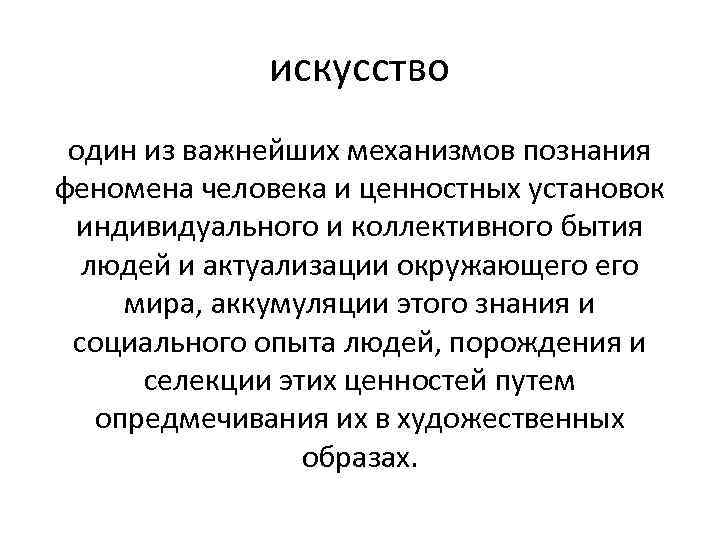 искусство

один из важнейших механизмов познания феномена человека и ценностных установок индивидуального и коллективного бытия людей и актуализации окружающего его мира, аккумуляции этого знания и социального опыта людей, порождения и селекции этих ценностей путем опредмечивания их в художественных образах.